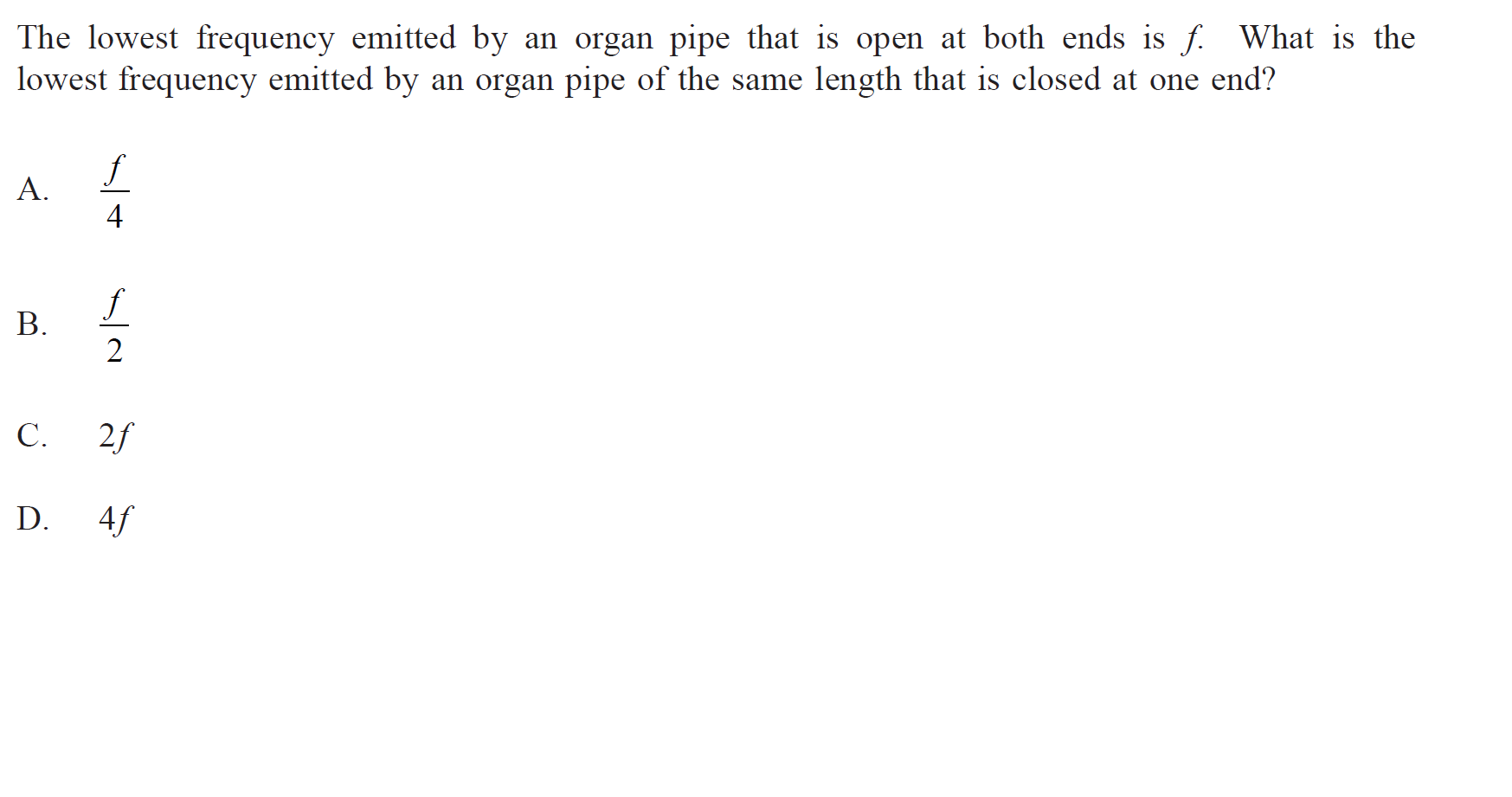 The lowest frequency emitted by an organ pipe that is open at both ends is f. What is the lowest frequency emitted by an organ pipe of the same length that is closed at one end?

A. $\frac{f}{4}$

B. $\frac{f}{2}$

C. $2f$

D. $4f$